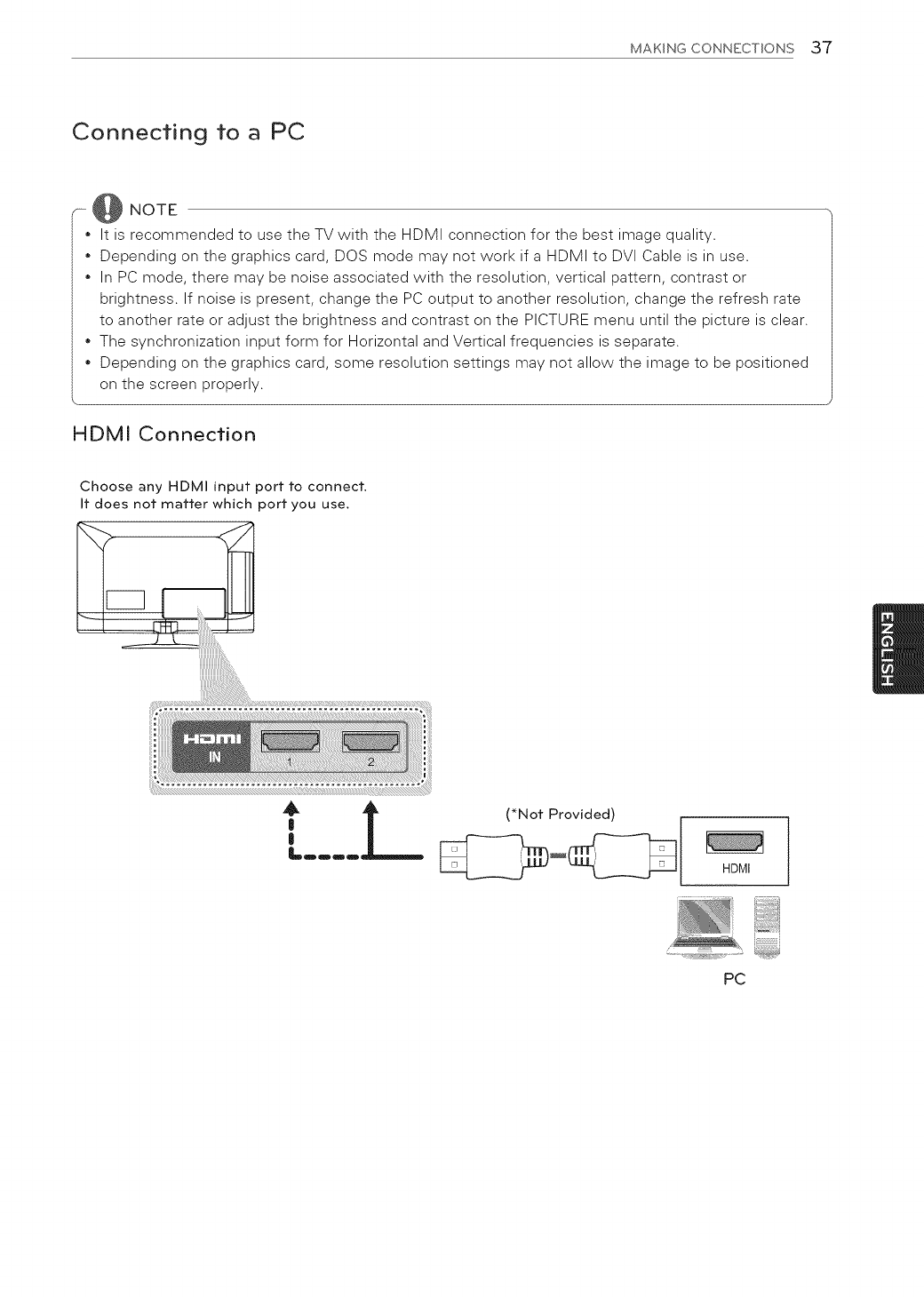 MAKING CONNECTIONS 37

Connecting to a PC

NOTE

• It is recommended to use the TV with the HDMI connection for the best image quality.
• Depending on the graphics card, DOS mode may not work if a HDMI to DVI Cable is in use.
• In PC mode, there may be noise associated with the resolution, vertical pattern, contrast or brightness. If noise is present, change the PC output to another resolution, change the refresh rate to another rate or adjust the brightness and contrast on the PICTURE menu until the picture is clear.
• The synchronization input form for Horizontal and Vertical frequencies is separate.
• Depending on the graphics card, some resolution settings may not allow the image to be positioned on the screen properly.

HDMI Connection

Choose any HDMI input port to connect.
It does not matter which port you use.

HDMI IN 1 2

(*Not Provided)

HDMI

PC

ENGLISH